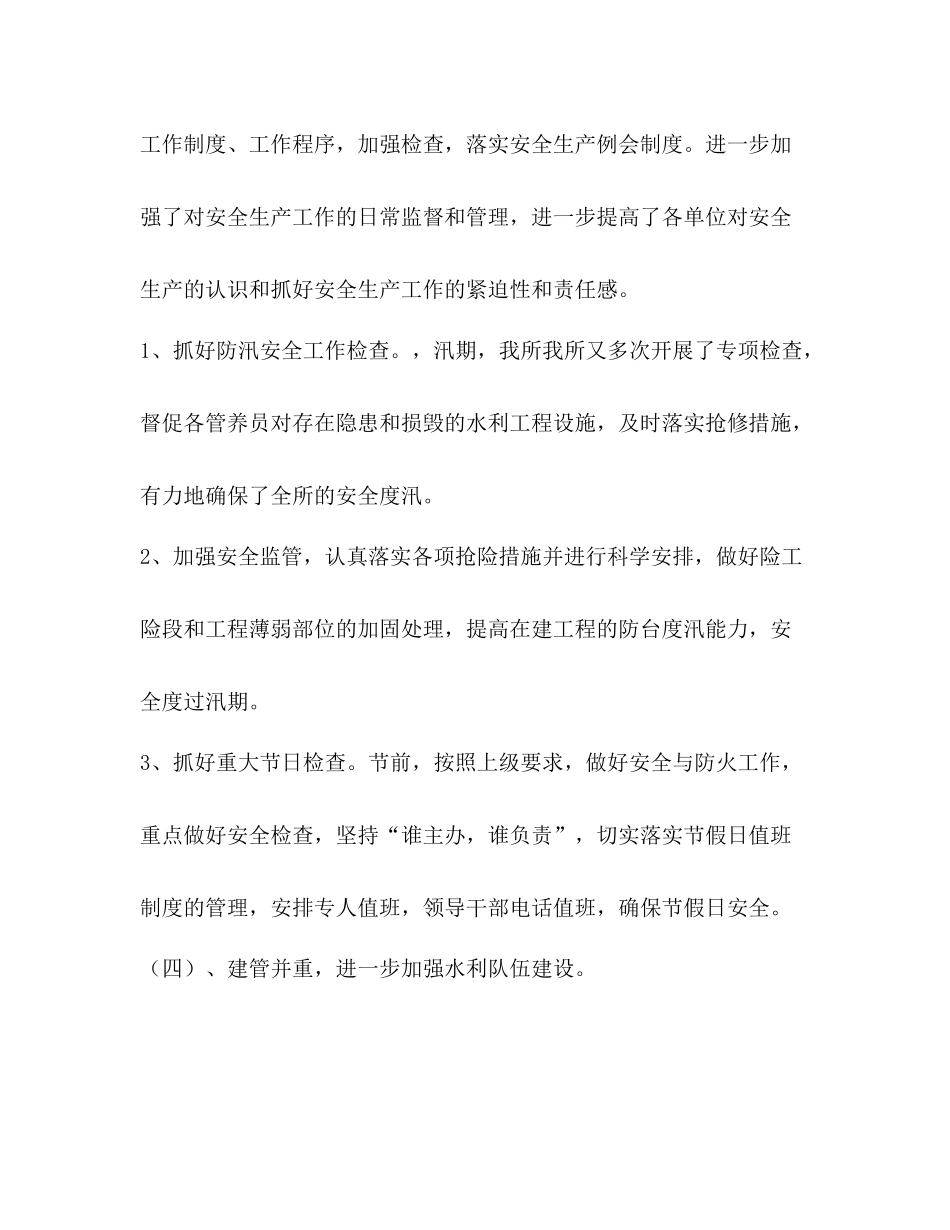 工作制度、工作程序，加强检查，落实安全生产例会制度。进一步加强了对安全生产工作的日常监督和管理，进一步提高了各单位对安全生产的认识和抓好安全生产工作的紧迫性和责任感。

1、抓好防汛安全工作检查。，汛期，我所我所又多次开展了专项检查，督促各管养员对存在隐患和损毁的水利工程设施，及时落实抢修措施，有力地确保了全所的安全度汛。

2、加强安全监管，认真落实各项抢险措施并进行科学安排，做好险工险段和工程薄弱部位的加固处理，提高在建工程的防台度汛能力，安全度过汛期。

3、抓好重大节日检查。节前，按照上级要求，做好安全与防火工作，重点做好安全检查，坚持“谁主办，谁负责”，切实落实节假日值班制度的管理，安排专人值班，领导干部电话值班，确保节假日安全。

（四）、建管并重，进一步加强水利队伍建设。